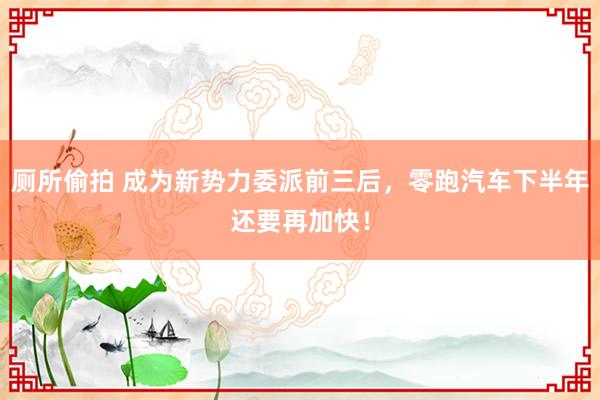 厕所偷拍 成为新势力委派前三后，零跑汽车下半年还要再加快！